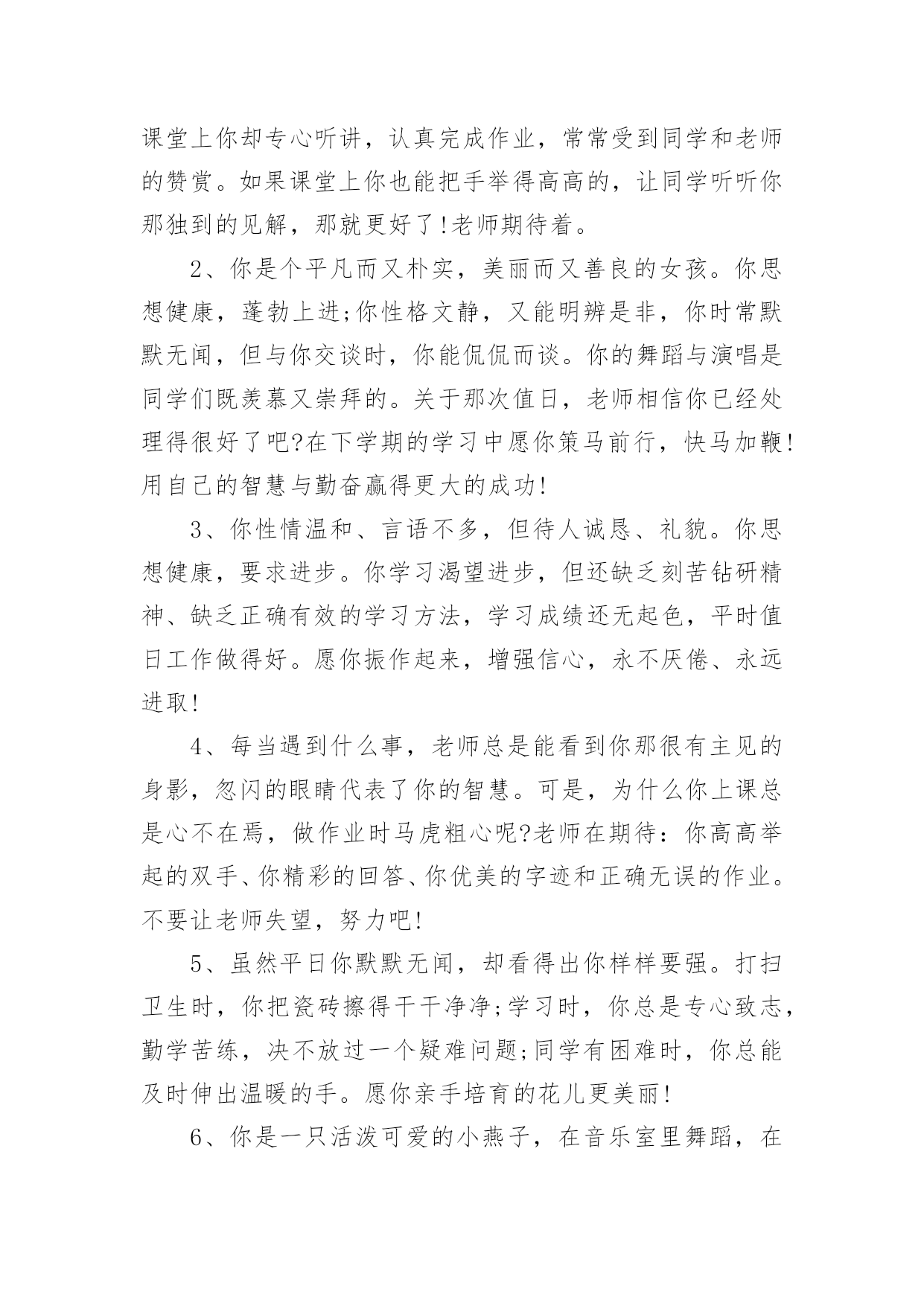 课堂上你却专心听讲，认真完成作业，常常受到同学和老师的赞赏。如果课堂上你也能把手举得高高的，让同学听听你那独到的见解，那就更好了!老师期待着。

2、你是个平凡而又朴实，美丽而又善良的女孩。你思想健康，蓬勃上进;你性格文静，又能明辨是非，你时常默默无闻，但与你交谈时，你能侃侃而谈。你的舞蹈与演唱是同学们既羡慕又崇拜的。关于那次值日，老师相信你已经处理得很好了吧?在下学期的学习中愿你策马前行，快马加鞭!用自己的智慧与勤奋赢得更大的成功!

3、你性情温和、言语不多，但待人诚恳、礼貌。你思想健康，要求进步。你学习渴望进步，但还缺乏刻苦钻研精神、缺乏正确有效的学习方法，学习成绩还无起色，平时值日工作做得好。愿你振作起来，增强信心，永不厌倦、永远进取!

4、每当遇到什么事，老师总是能看到你那很有主见的身影，忽闪的眼睛代表了你的智慧。可是，为什么你上课总是心不在焉，做作业时马虎粗心呢?老师在期待：你高高举起的双手、你精彩的回答、你优美的字迹和正确无误的作业。不要让老师失望，努力吧!

5、虽然平日你默默无闻，却看得出你样样要强。打扫卫生时，你把瓷砖擦得干干净净;学习时，你总是专心致志，勤学苦练，决不放过一个疑难问题;同学有困难时，你总能及时伸出温暖的手。愿你亲手培育的花儿更美丽!

6、你是一只活泼可爱的小燕子，在音乐室里舞蹈，在